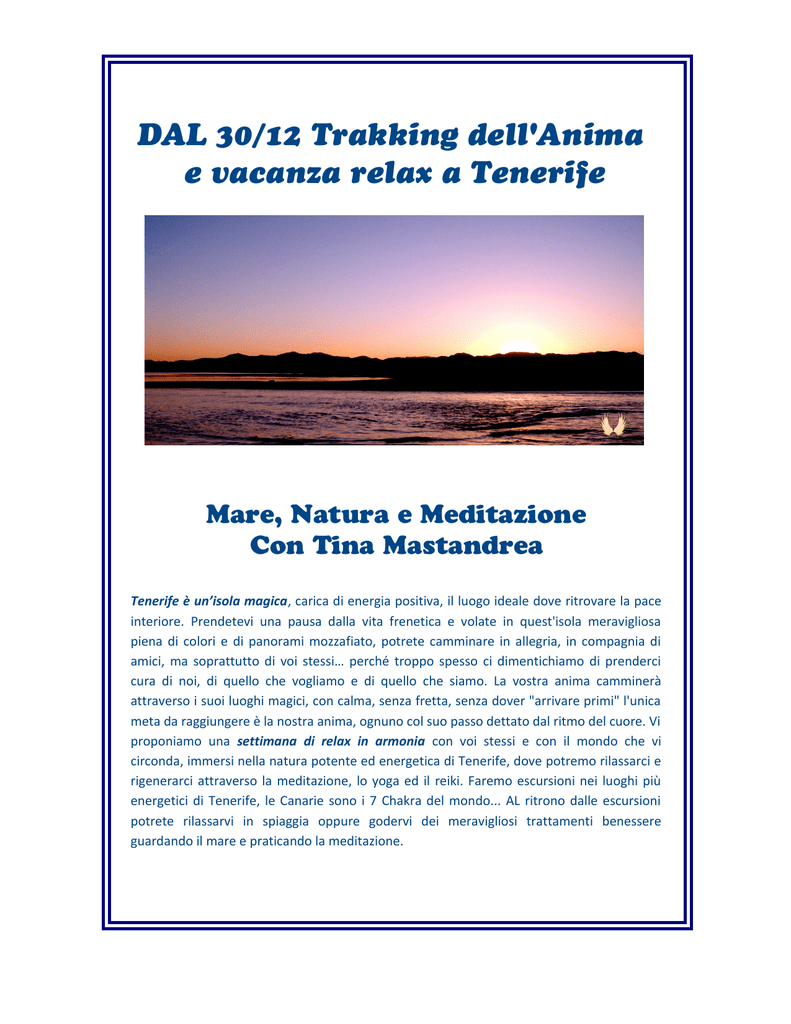 DAL 30/12 Trakking dell'Anima e vacanza relax a Tenerife

Mare, Natura e Meditazione
Con Tina Mastandrea

Tenerife è un'isola magica, carica di energia positiva, il luogo ideale dove ritrovare la pace interiore. Prendetevi una pausa dalla vita frenetica e volate in quest'isola meravigliosa piena di colori e di panorami mozzafiato, potrete camminare in allegria, in compagnia di amici, ma soprattutto di voi stessi… perché troppo spesso ci dimentichiamo di prenderci cura di noi, di quello che vogliamo e di quello che siamo. La vostra anima camminerà attraverso i suoi luoghi magici, con calma, senza fretta, senza dover "arrivare primi" l'unica meta da raggiungere è la nostra anima, ognuno col suo passo dettato dal ritmo del cuore. Vi proponiamo una settimana di relax in armonia con voi stessi e con il mondo che vi circonda, immersi nella natura potente ed energetica di Tenerife, dove potremo rilassarci e rigenerarci attraverso la meditazione, lo yoga ed il reiki. Faremo escursioni nei luoghi più energetici di Tenerife, le Canarie sono i 7 Chakra del mondo... AL ritrono dalle escursioni potrete rilassarvi in spiaggia oppure godervi dei meravigliosi trattamenti benessere guardando il mare e praticando la meditazione.